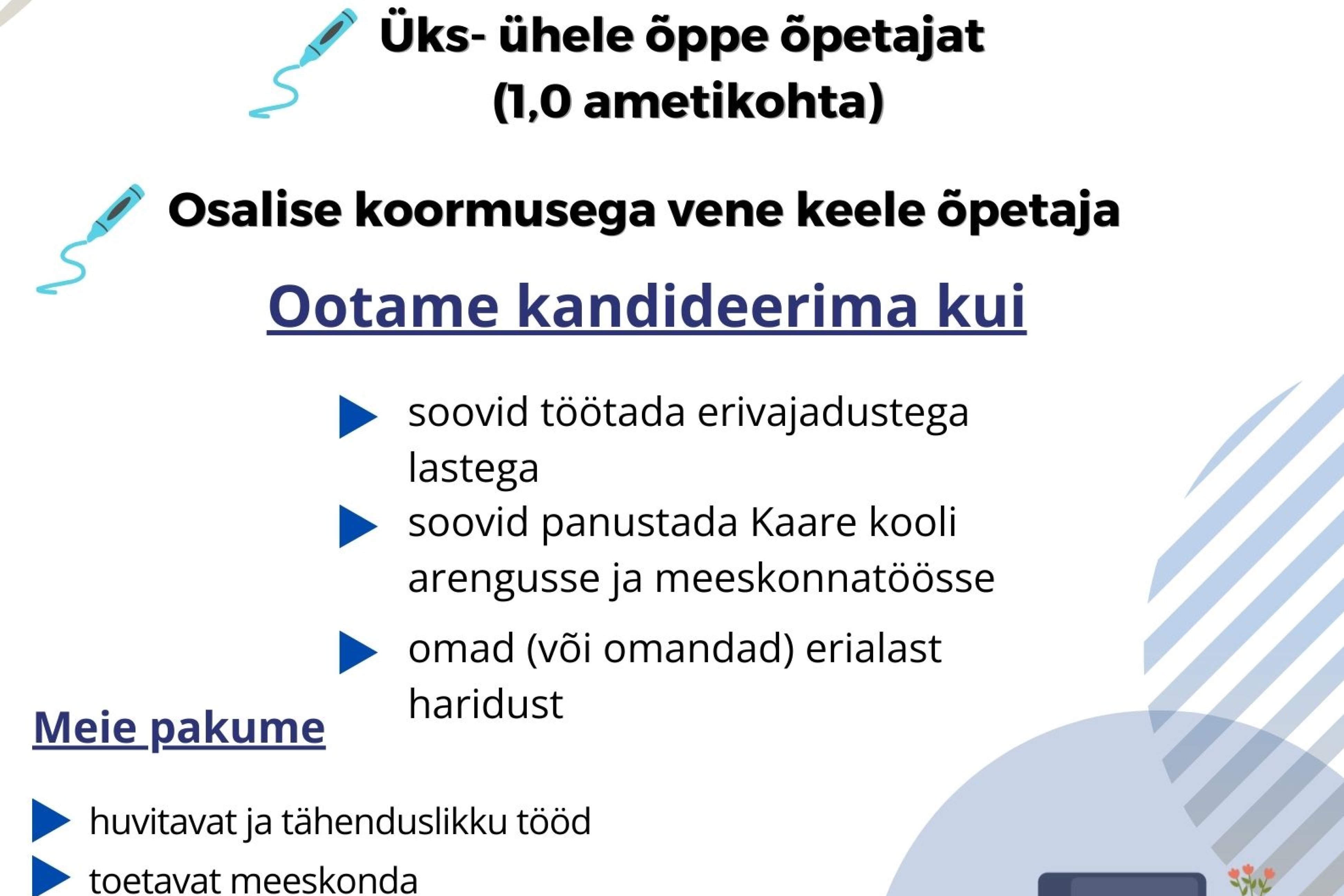 Üks- ühele õppe õpetajat (1,0 ametikohta)

Osalise koormusega vene keele õpetaja

Ootame kandideerima kui

soovid töötada erivajadustega lastega

soovid panustada Kaare kooli arengusse ja meeskonnatöösse

omad (või omandad) erialast haridust

Meie pakume

huvitavat ja tähenduslikku tööd

toetavat meeskonda